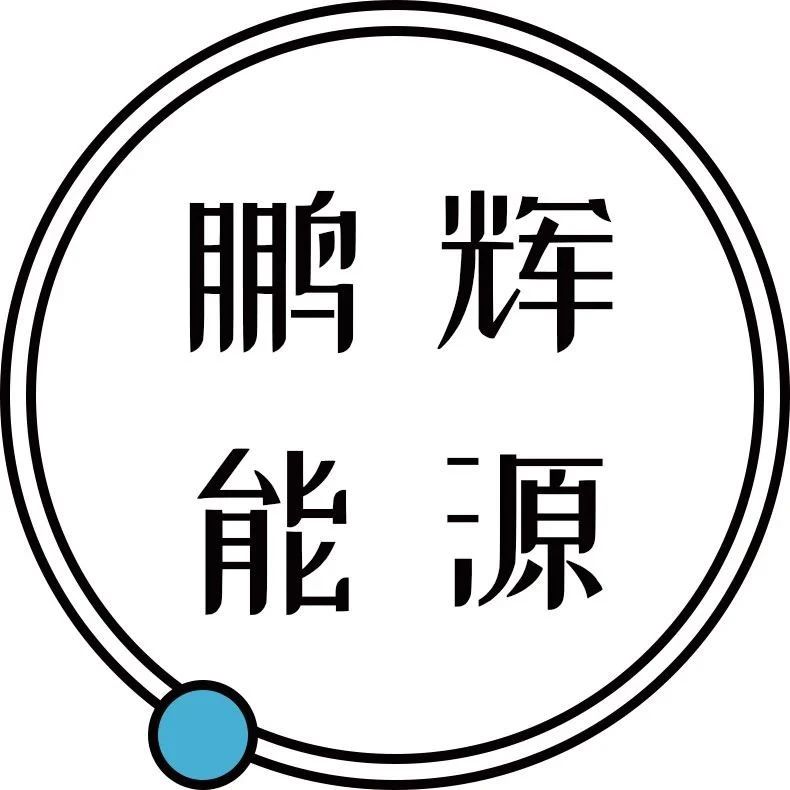 鹏辉
能源